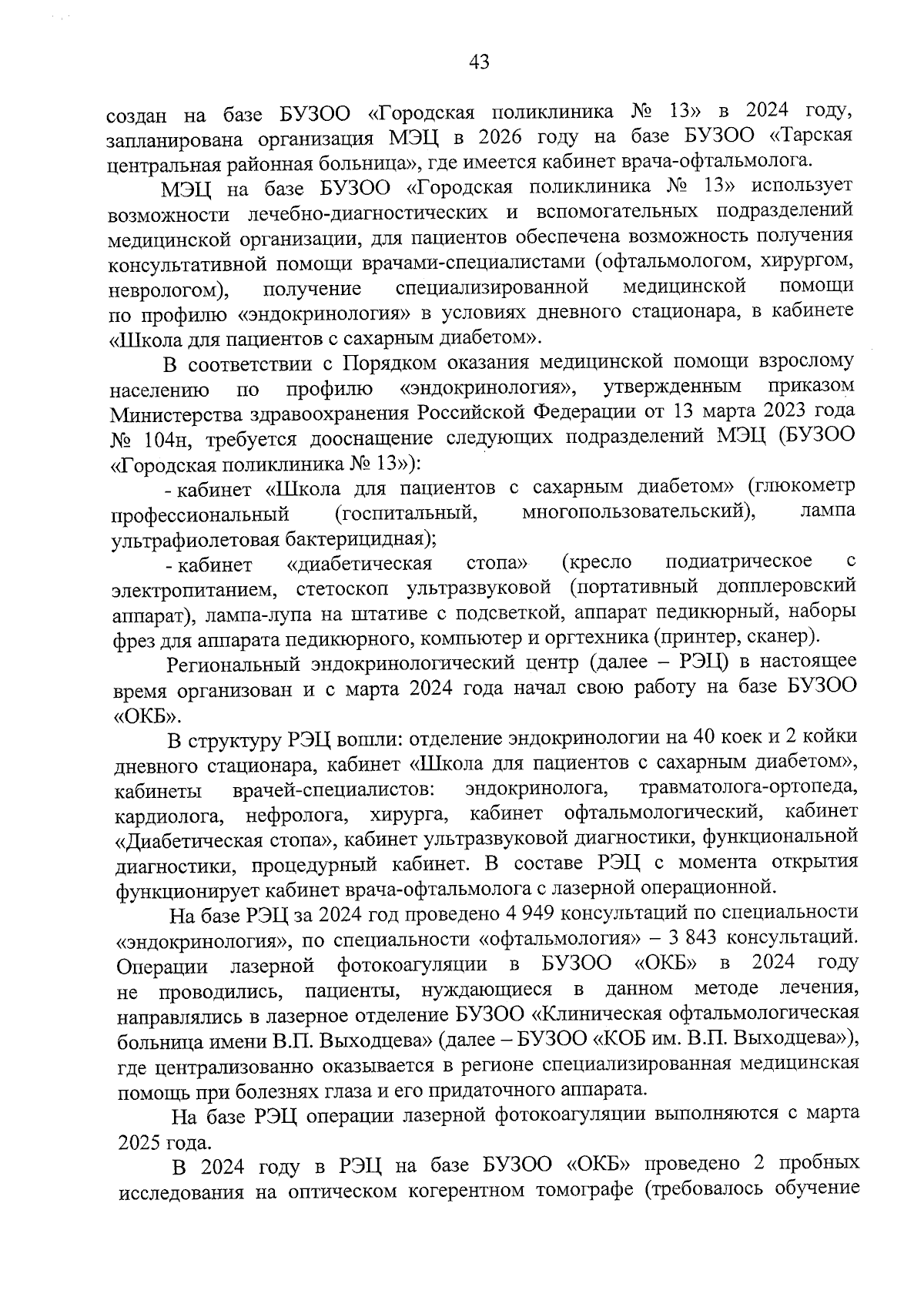 43

создан на базе БУЗОО «Городская поликлиника № 13» в 2024 году, запланирована организация МЭЦ в 2026 году на базе БУЗОО «Тарская центральная районная больница», где имеется кабинет врача-офтальмолога.

МЭЦ на базе БУЗОО «Городская поликлиника № 13» использует возможности лечебно-диагностических и вспомогательных подразделений медицинской организации, для пациентов обеспечена возможность получения консультативной помощи врачами-специалистами (офтальмологом, хирургом, неврологом), получение специализированной медицинской помощи по профилю «эндокринология» в условиях дневного стационара, в кабинете «Школа для пациентов с сахарным диабетом».

В соответствии с Порядком оказания медицинской помощи взрослому населению по профилю «эндокринология», утвержденным приказом Министерства здравоохранения Российской Федерации от 13 марта 2023 года № 104н, требуется дооснащение следующих подразделений МЭЦ (БУЗОО «Городская поликлиника № 13»):

- кабинет «Школа для пациентов с сахарным диабетом» (глюкометр профессиональный (госпитальный, многопользовательский), лампа ультрафиолетовая бактерицидная);

- кабинет «диабетическая стопа» (кресло подиатрическое с электропитанием, стетоскоп ультразвуковой (портативный допплеровский аппарат), лампа-лупа на штативе с подсветкой, аппарат педикюрный, наборы фрез для аппарата педикюрного, компьютер и оргтехника (принтер, сканер).

Региональный эндокринологический центр (далее – РЭЦ) в настоящее время организован и с марта 2024 года начал свою работу на базе БУЗОО «ОКБ».

В структуру РЭЦ вошли: отделение эндокринологии на 40 коек и 2 койки дневного стационара, кабинет «Школа для пациентов с сахарным диабетом», кабинеты врачей-специалистов: эндокринолога, травматолога-ортопеда, кардиолога, нефролога, хирурга, кабинет офтальмологический, кабинет «Диабетическая стопа», кабинет ультразвуковой диагностики, функциональной диагностики, процедурный кабинет. В составе РЭЦ с момента открытия функционирует кабинет врача-офтальмолога с лазерной операционной.

На базе РЭЦ за 2024 год проведено 4 949 консультаций по специальности «эндокринология», по специальности «офтальмология» – 3 843 консультаций. Операции лазерной фотокоагуляции в БУЗОО «ОКБ» в 2024 году не проводились, пациенты, нуждающиеся в данном методе лечения, направлялись в лазерное отделение БУЗОО «Клиническая офтальмологическая больница имени В.П. Выходцева» (далее – БУЗОО «КОБ им. В.П. Выходцева»), где централизованно оказывается в регионе специализированная медицинская помощь при болезнях глаза и его придаточного аппарата.

На базе РЭЦ операции лазерной фотокоагуляции выполняются с марта 2025 года.

В 2024 году в РЭЦ на базе БУЗОО «ОКБ» проведено 2 пробных исследования на оптическом когерентном томографе (требовалось обучение